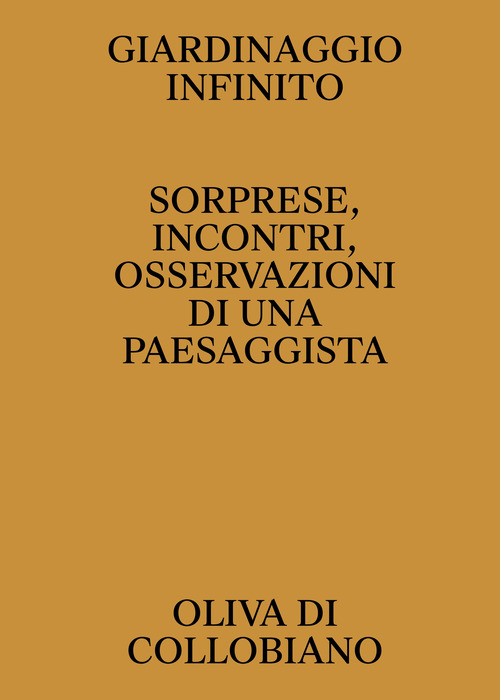 GIARDINAGGIO INFINITO

SORPRESE, INCONTRI, OSSERVAZIONI DI UNA PAESAGGISTA

OLIVA DI COLLOBIANO